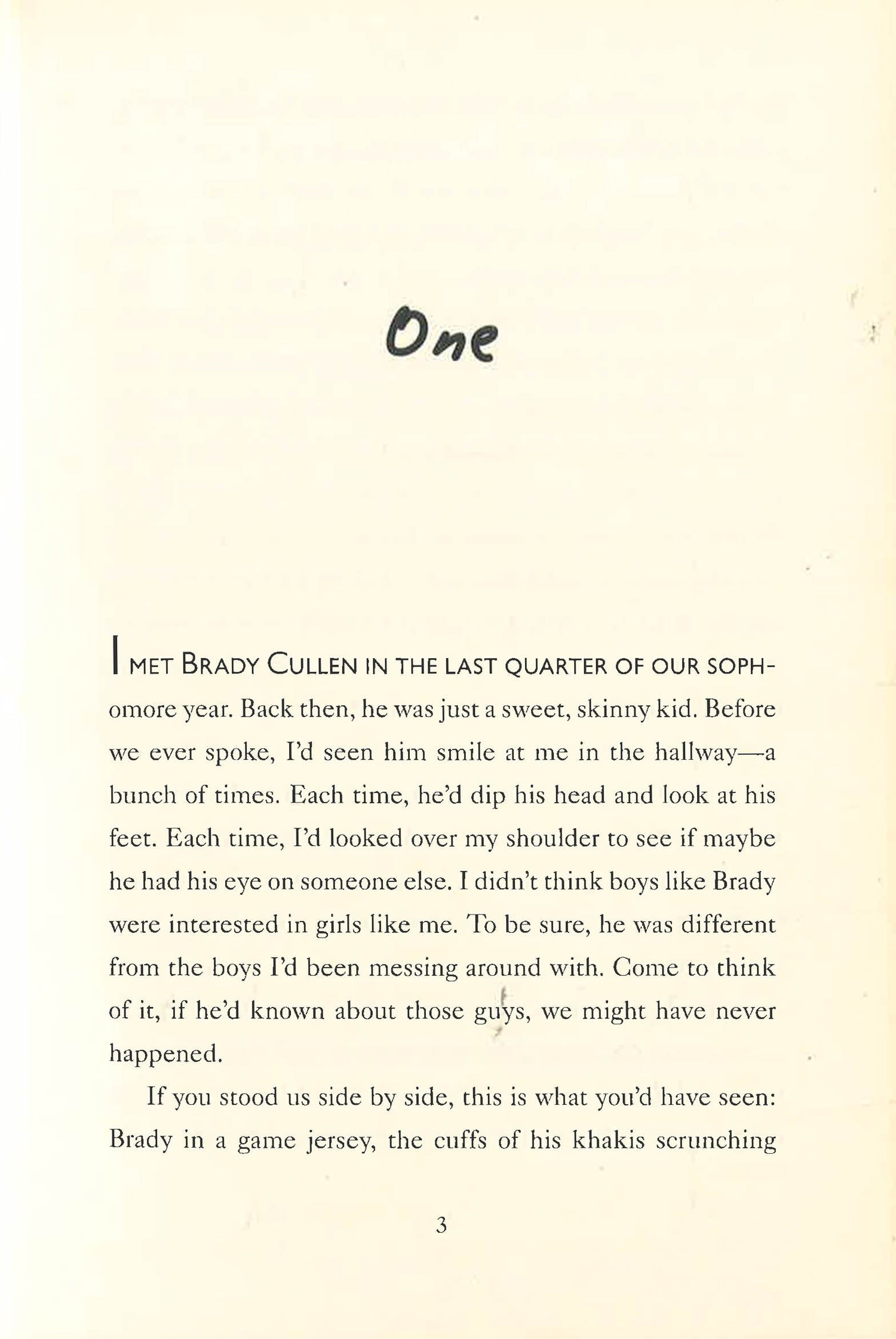 One

I MET BRADY CULLEN IN THE LAST QUARTER OF OUR SOPHomore year. Back then, he was just a sweet, skinny kid. Before we ever spoke, I'd seen him smile at me in the hallway—a bunch of times. Each time, he'd dip his head and look at his feet. Each time, I'd looked over my shoulder to see if maybe he had his eye on someone else. I didn't think boys like Brady were interested in girls like me. To be sure, he was different from the boys I'd been messing around with. Come to think of it, if he'd known about those guys, we might have never happened.

If you stood us side by side, this is what you'd have seen: Brady in a game jersey, the cuffs of his khakis scrunching

3